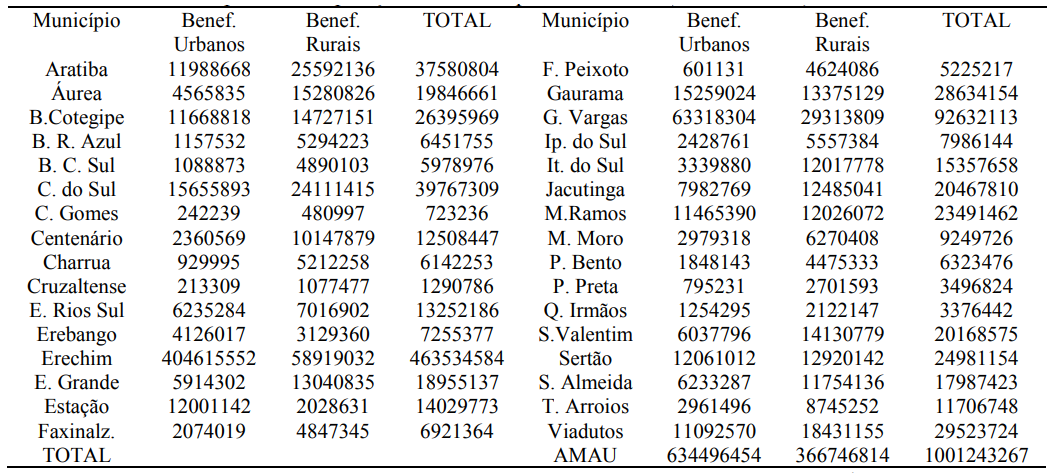 | Município | Benef. Urbanos | Benef. Rurais | TOTAL | Município | Benef. Urbanos | Benef. Rurais | TOTAL |
|---|---|---|---|---|---|---|---|
| Aratiba | 11988668 | 25592136 | 37580804 | F. Peixoto | 601131 | 4624086 | 5225217 |
| Áurea | 4565835 | 15280826 | 19846661 | Gaurama | 15259024 | 13375129 | 28634154 |
| B.Cotegipe | 11668818 | 14727151 | 26395969 | G. Vargas | 63318304 | 29313809 | 92632113 |
| B. R. Azul | 1157532 | 5294223 | 6451755 | Ip. do Sul | 2428761 | 5557384 | 7986144 |
| B. C. Sul | 1088873 | 4890103 | 5978976 | It. do Sul | 3339880 | 12017778 | 15357658 |
| C. do Sul | 15655893 | 24111415 | 39767309 | Jacutinga | 7982769 | 12485041 | 20467810 |
| C. Gomes | 242239 | 480997 | 723236 | M.Ramos | 11465390 | 12026072 | 23491462 |
| Centenário | 2360569 | 10147879 | 12508447 | M. Moro | 2979318 | 6270408 | 9249726 |
| Charrua | 929995 | 5212258 | 6142253 | P. Bento | 1848143 | 4475333 | 6323476 |
| Cruzaltense | 213309 | 1077477 | 1290786 | P. Preta | 795231 | 2701593 | 3496824 |
| E. Rios Sul | 6235284 | 7016902 | 13252186 | Q. Irmãos | 1254295 | 2122147 | 3376442 |
| Erebango | 4126017 | 3129360 | 7255377 | S.Valentim | 6037796 | 14130779 | 20168575 |
| Erechim | 404615552 | 58919032 | 463534584 | Sertão | 12061012 | 12920142 | 24981154 |
| E. Grande | 5914302 | 13040835 | 18955137 | S. Almeida | 6233287 | 11754136 | 17987423 |
| Estação | 12001142 | 2028631 | 14029773 | T. Arroios | 2961496 | 8745252 | 11706748 |
| Faxinalz. | 2074019 | 4847345 | 6921364 | Viadutos | 11092570 | 18431155 | 29523724 |
| TOTAL | | | | AMAU | 634496454 | 366746814 | 1001243267 |